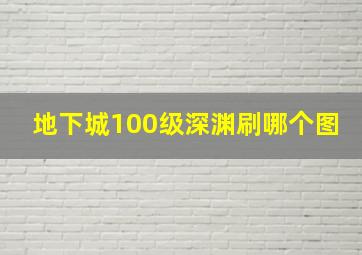 地下城100级深渊刷哪个图